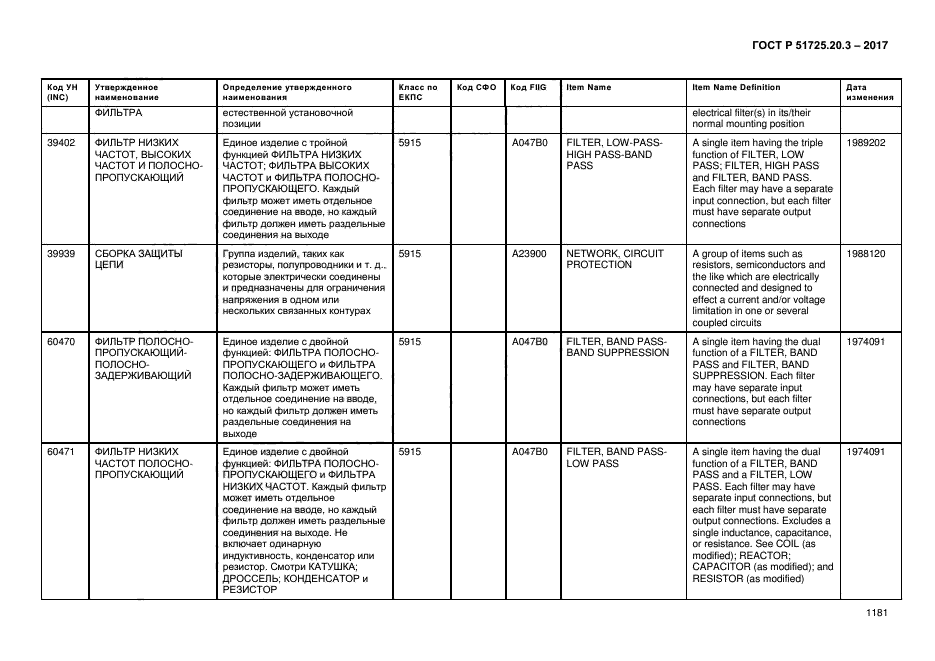 ГОСТ Р 51725.20.3 – 2017

| Код УН (INC) | Утвержденное наименование | Определение утвержденного наименования | Класс по ЕКПС | Код СФО | Код FIIG | Item Name | Item Name Definition | Дата изменения |
|---|---|---|---|---|---|---|---|---|
| | ФИЛЬТРА | естественной установочной позиции | | | | | electrical filter(s) in its/their normal mounting position | |
| 39402 | ФИЛЬТР НИЗКИХ ЧАСТОТ, ВЫСОКИХ ЧАСТОТ И ПОЛОСНО-ПРОПУСКАЮЩИЙ | Единое изделие с тройной функцией ФИЛЬТРА НИЗКИХ ЧАСТОТ; ФИЛЬТРА ВЫСОКИХ ЧАСТОТ и ФИЛЬТРА ПОЛОСНО-ПРОПУСКАЮЩЕГО. Каждый фильтр может иметь отдельное соединение на вводе, но каждый фильтр должен иметь раздельные соединения на выходе | 5915 | | A047B0 | FILTER, LOW-PASS-HIGH PASS-BAND PASS | A single item having the triple function of FILTER, LOW PASS; FILTER, HIGH PASS and FILTER, BAND PASS. Each filter may have a separate input connection, but each filter must have separate output connections | 1989202 |
| 39939 | СБОРКА ЗАЩИТЫ ЦЕПИ | Группа изделий, таких как резисторы, полупроводники и т. д., которые электрически соединены и предназначены для ограничения напряжения в одном или нескольких связанных контурах | 5915 | | A23900 | NETWORK, CIRCUIT PROTECTION | A group of items such as resistors, semiconductors and the like which are electrically connected and designed to effect a current and/or voltage limitation in one or several coupled circuits | 1988120 |
| 60470 | ФИЛЬТР ПОЛОСНО-ПРОПУСКАЮЩИЙ-ПОЛОСНО-ЗАДЕРЖИВАЮЩИЙ | Единое изделие с двойной функцией: ФИЛЬТРА ПОЛОСНО-ПРОПУСКАЮЩЕГО и ФИЛЬТРА ПОЛОСНО-ЗАДЕРЖИВАЮЩЕГО. Каждый фильтр может иметь отдельное соединение на вводе, но каждый фильтр должен иметь раздельные соединения на выходе | 5915 | | A047B0 | FILTER, BAND PASS-BAND SUPPRESSION | A single item having the dual function of a FILTER, BAND PASS and FILTER, BAND SUPPRESSION. Each filter may have separate input connections, but each filter must have separate output connections | 1974091 |
| 60471 | ФИЛЬТР НИЗКИХ ЧАСТОТ ПОЛОСНО-ПРОПУСКАЮЩИЙ | Единое изделие с двойной функцией: ФИЛЬТРА ПОЛОСНО-ПРОПУСКАЮЩЕГО и ФИЛЬТРА НИЗКИХ ЧАСТОТ. Каждый фильтр может иметь отдельное соединение на вводе, но каждый фильтр должен иметь раздельные соединения на выходе. Не включает одинарную индуктивность, конденсатор или резистор. Смотри КАТУШКА; ДРОССЕЛЬ; КОНДЕНСАТОР и РЕЗИСТОР | 5915 | | A047B0 | FILTER, BAND PASS-LOW PASS | A single item having the dual function of a FILTER, BAND PASS and a FILTER, LOW PASS. Each filter may have separate input connections, but each filter must have separate output connections. Excludes a single inductance, capacitance, or resistance. See COIL (as modified); REACTOR; CAPACITOR (as modified); and RESISTOR (as modified) | 1974091 |

1181